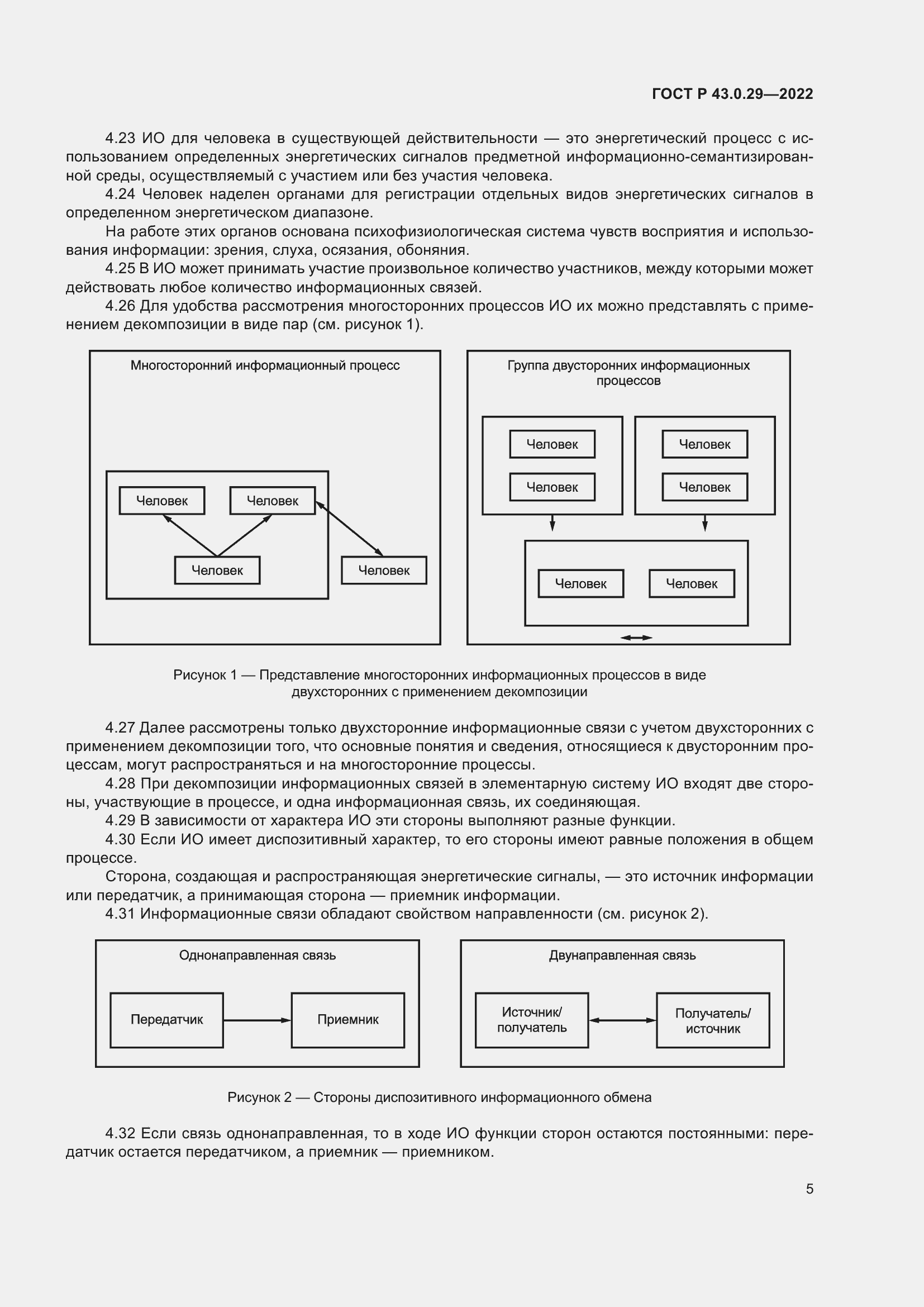 ГОСТ Р 43.0.29—2022

4.23 ИО для человека в существующей действительности — это энергетический процесс с использованием определенных энергетических сигналов предметной информационно-семантизированной среды, осуществляемый с участием или без участия человека.

4.24 Человек наделен органами для регистрации отдельных видов энергетических сигналов в определенном энергетическом диапазоне.

На работе этих органов основана психофизиологическая система чувств восприятия и использования информации: зрения, слуха, осязания, обоняния.

4.25 В ИО может принимать участие произвольное количество участников, между которыми может действовать любое количество информационных связей.

4.26 Для удобства рассмотрения многосторонних процессов ИО их можно представлять с применением декомпозиции в виде пар (см. рисунок 1).

Многосторонний информационный процесс

Человек

Человек

Человек

Человек

Группа двусторонних информационных процессов

Человек

Человек

Человек

Человек

Человек

Человек

Рисунок 1 — Представление многосторонних информационных процессов в виде двухсторонних с применением декомпозиции

4.27 Далее рассмотрены только двухсторонние информационные связи с учетом двухсторонних с применением декомпозиции того, что основные понятия и сведения, относящиеся к двусторонним процессам, могут распространяться и на многосторонние процессы.

4.28 При декомпозиции информационных связей в элементарную систему ИО входят две стороны, участвующие в процессе, и одна информационная связь, их соединяющая.

4.29 В зависимости от характера ИО эти стороны выполняют разные функции.

4.30 Если ИО имеет диспозитивный характер, то его стороны имеют равные положения в общем процессе.

Сторона, создающая и распространяющая энергетические сигналы, — это источник информации или передатчик, а принимающая сторона — приемник информации.

4.31 Информационные связи обладают свойством направленности (см. рисунок 2).

Однонаправленная связь

Передатчик

Приемник

Двунаправленная связь

Источник/ получатель

Получатель/ источник

Рисунок 2 — Стороны диспозитивного информационного обмена

4.32 Если связь однонаправленная, то в ходе ИО функции сторон остаются постоянными: передатчик остается передатчиком, а приемник — приемником.

5